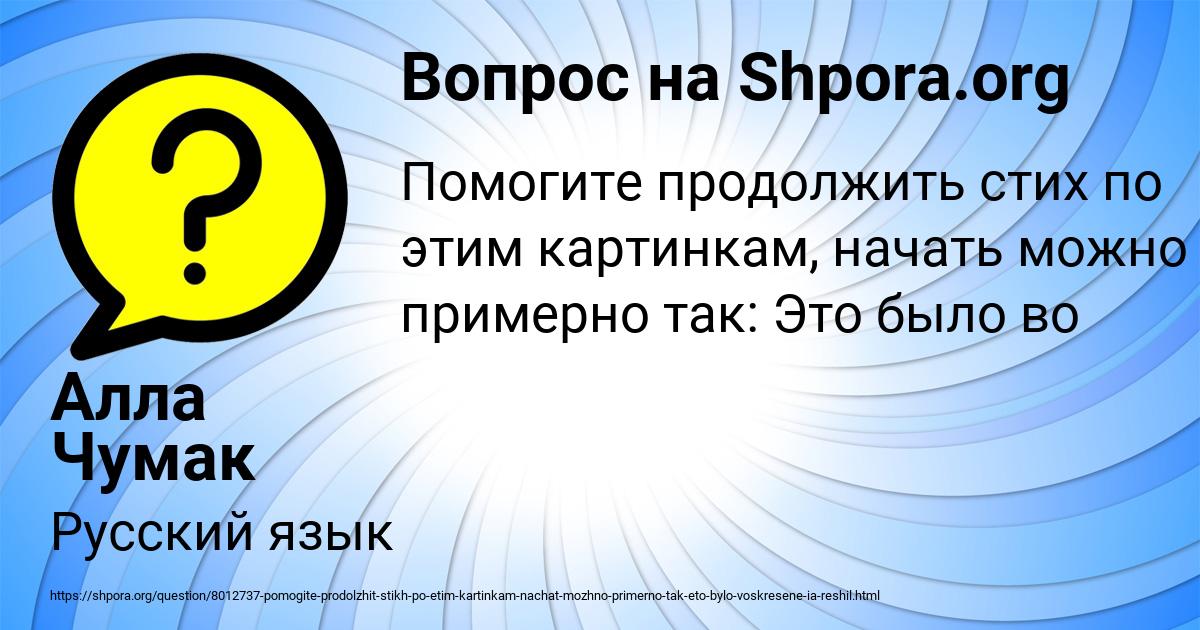 Вопрос на Shpora.org

Помогите продолжить стих по этим картинкам, начать можно примерно так: Это было во

Алла Чумак

Русский язык

https://shpora.org/question/8012737-pomogite-prodolzhit-stikh-po-etim-kartinkam-nachat-mozhno-primerno-tak-eto-bylo-voskresene-ia-reshil.html